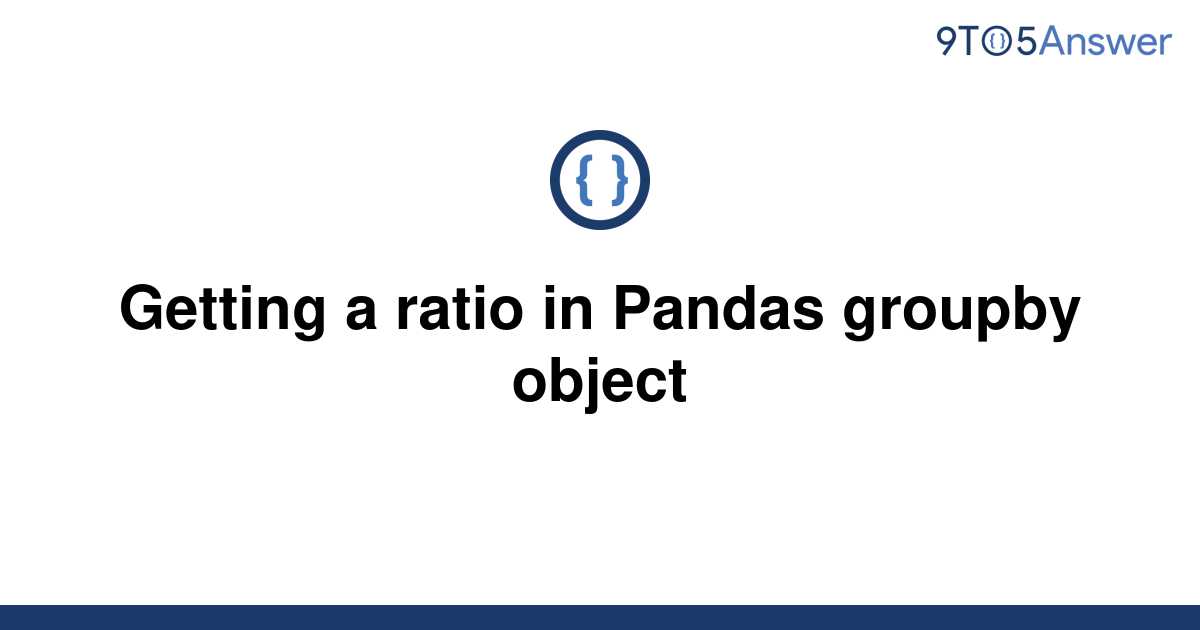 9TO5Answer

{ }

Getting a ratio in Pandas groupby object